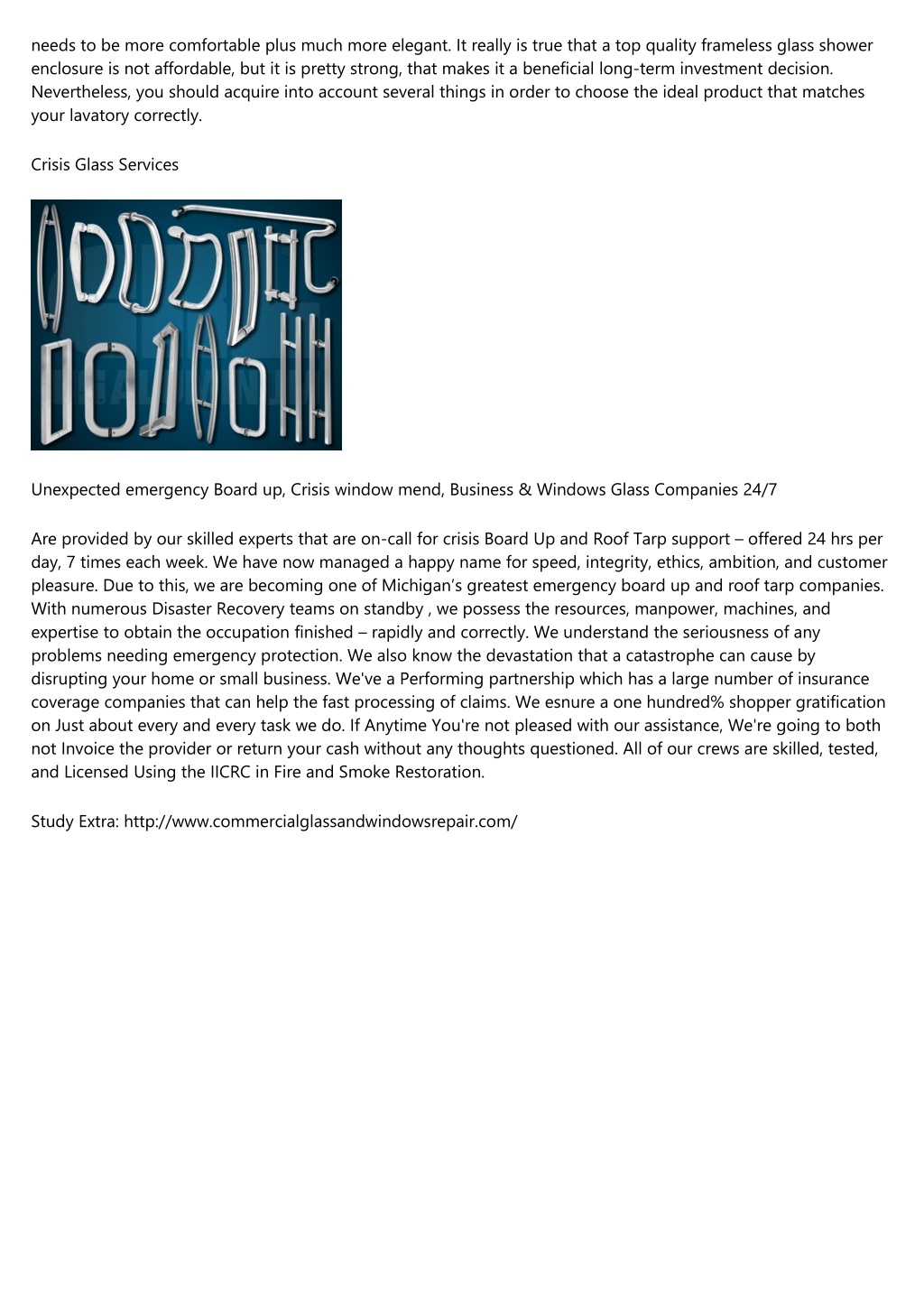 needs to be more comfortable plus much more elegant. It really is true that a top quality frameless glass shower enclosure is not affordable, but it is pretty strong, that makes it a beneficial long-term investment decision. Nevertheless, you should acquire into account several things in order to choose the ideal product that matches your lavatory correctly.

Crisis Glass Services

Unexpected emergency Board up, Crisis window mend, Business & Windows Glass Companies 24/7

Are provided by our skilled experts that are on-call for crisis Board Up and Roof Tarp support – offered 24 hrs per day, 7 times each week. We have now managed a happy name for speed, integrity, ethics, ambition, and customer pleasure. Due to this, we are becoming one of Michigan's greatest emergency board up and roof tarp companies. With numerous Disaster Recovery teams on standby , we possess the resources, manpower, machines, and expertise to obtain the occupation finished – rapidly and correctly. We understand the seriousness of any problems needing emergency protection. We also know the devastation that a catastrophe can cause by disrupting your home or small business. We've a Performing partnership which has a large number of insurance coverage companies that can help the fast processing of claims. We esnure a one hundred% shopper gratification on Just about every and every task we do. If Anytime You're not pleased with our assistance, We're going to both not Invoice the provider or return your cash without any thoughts questioned. All of our crews are skilled, tested, and Licensed Using the IICRC in Fire and Smoke Restoration.

Study Extra: http://www.commercialglassandwindowsrepair.com/